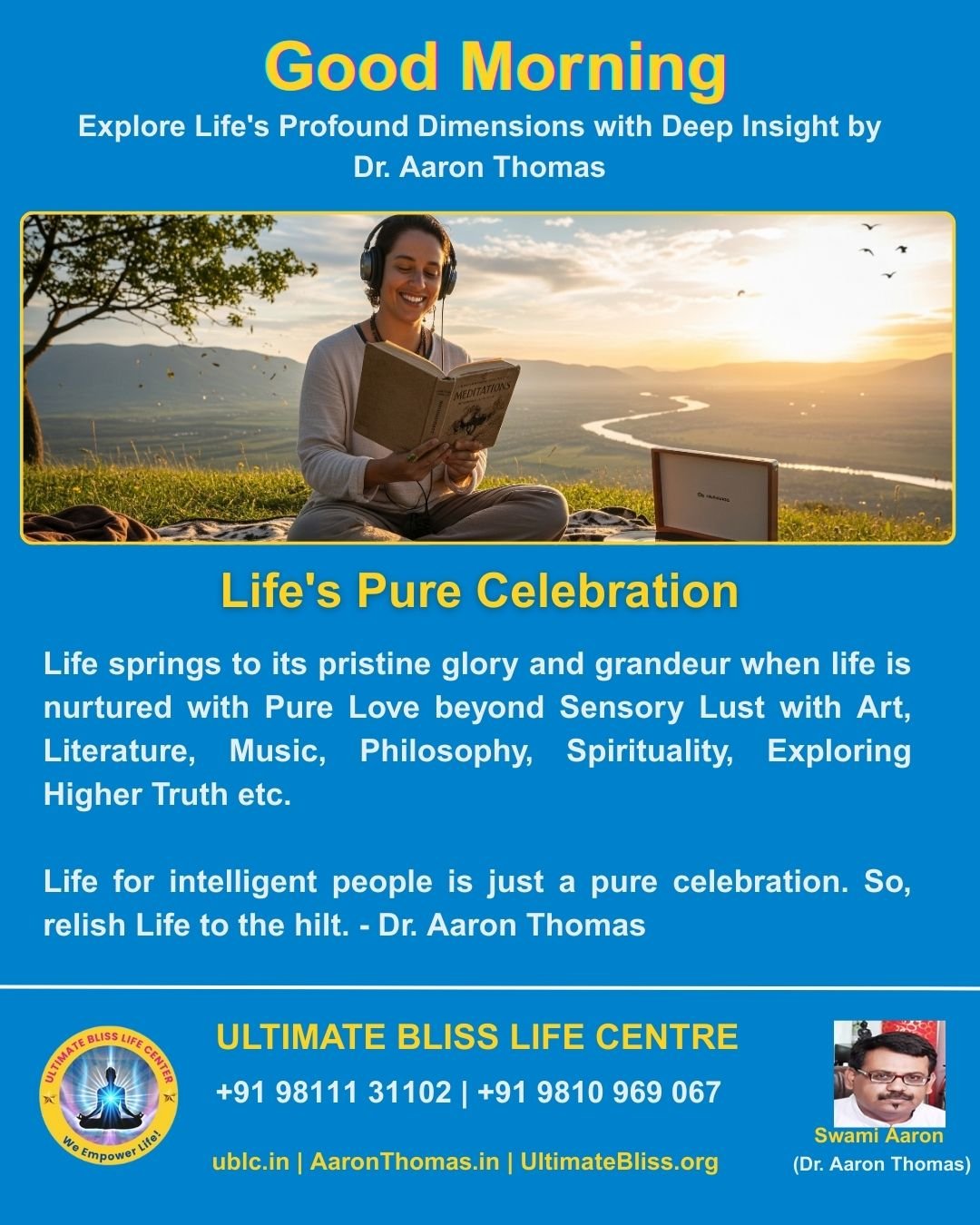 Good Morning

Explore Life's Profound Dimensions with Deep Insight by Dr. Aaron Thomas

MEDITATIONS

Life's Pure Celebration

Life springs to its pristine glory and grandeur when life is nurtured with Pure Love beyond Sensory Lust with Art, Literature, Music, Philosophy, Spirituality, Exploring Higher Truth etc.

Life for intelligent people is just a pure celebration. So, relish Life to the hilt. - Dr. Aaron Thomas

ULTIMATE BLISS LIFE CENTER
We Empower Life!

ULTIMATE BLISS LIFE CENTRE

+91 98111 31102 | +91 9810 969 067

ublc.in | AaronThomas.in | UltimateBliss.org

Swami Aaron
(Dr. Aaron Thomas)